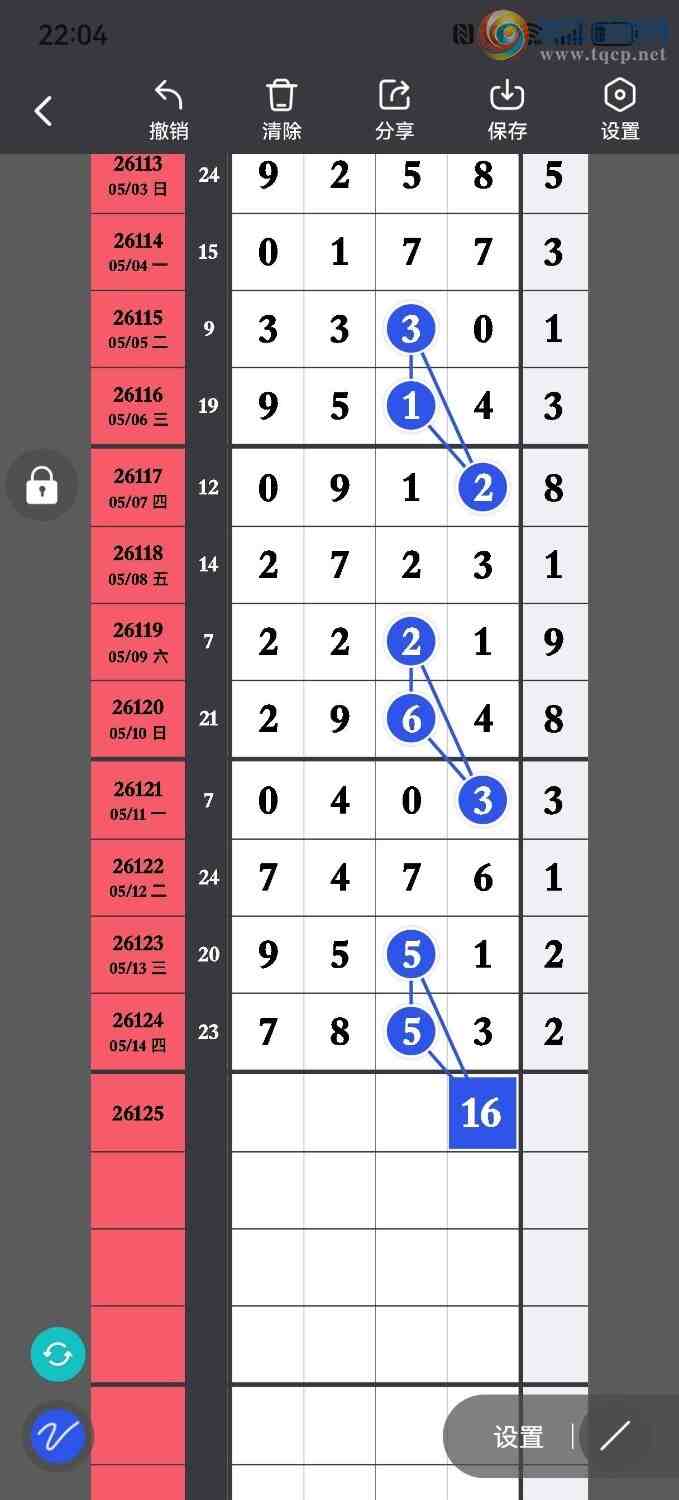 22:04

www.tqcp.net

撤销 清除 分享 保存 设置

| | | | | | | |
|---|---|---|---|---|---|---|
| 26113 05/03 日 | 24 | 9 | 2 | 5 | 8 | 5 |
| 26114 05/04 一 | 15 | 0 | 1 | 7 | 7 | 3 |
| 26115 05/05 二 | 9 | 3 | 3 | 3 | 0 | 1 |
| 26116 05/06 三 | 19 | 9 | 5 | 1 | 4 | 3 |
| 26117 05/07 四 | 12 | 0 | 9 | 1 | 2 | 8 |
| 26118 05/08 五 | 14 | 2 | 7 | 2 | 3 | 1 |
| 26119 05/09 六 | 7 | 2 | 2 | 2 | 1 | 9 |
| 26120 05/10 日 | 21 | 2 | 9 | 6 | 4 | 8 |
| 26121 05/11 一 | 7 | 0 | 4 | 0 | 3 | 3 |
| 26122 05/12 二 | 24 | 7 | 4 | 7 | 6 | 1 |
| 26123 05/13 三 | 20 | 9 | 5 | 5 | 1 | 2 |
| 26124 05/14 四 | 23 | 7 | 8 | 5 | 3 | 2 |
| 26125 | | | | | 16 | |

设置